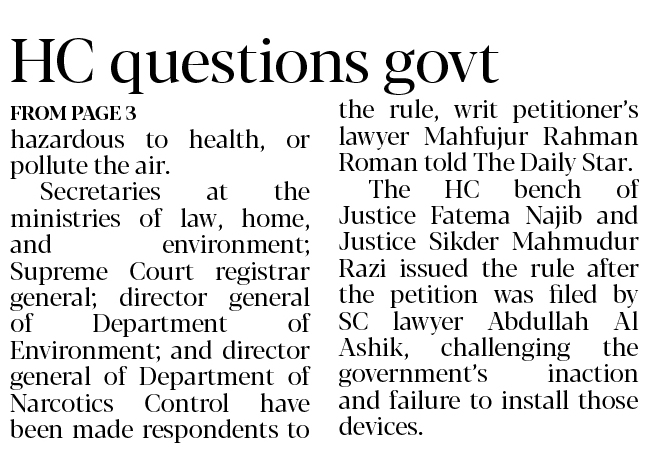 HC questions govt

FROM PAGE 3

hazardous to health, or pollute the air.

Secretaries at the ministries of law, home, and environment; Supreme Court registrar general; director general of Department of Environment; and director general of Department of Narcotics Control have been made respondents to the rule, writ petitioner's lawyer Mahfujur Rahman Roman told The Daily Star.

The HC bench of Justice Fatema Najib and Justice Sikder Mahmudur Razi issued the rule after the petition was filed by SC lawyer Abdullah Al Ashik, challenging the government's inaction and failure to install those devices.